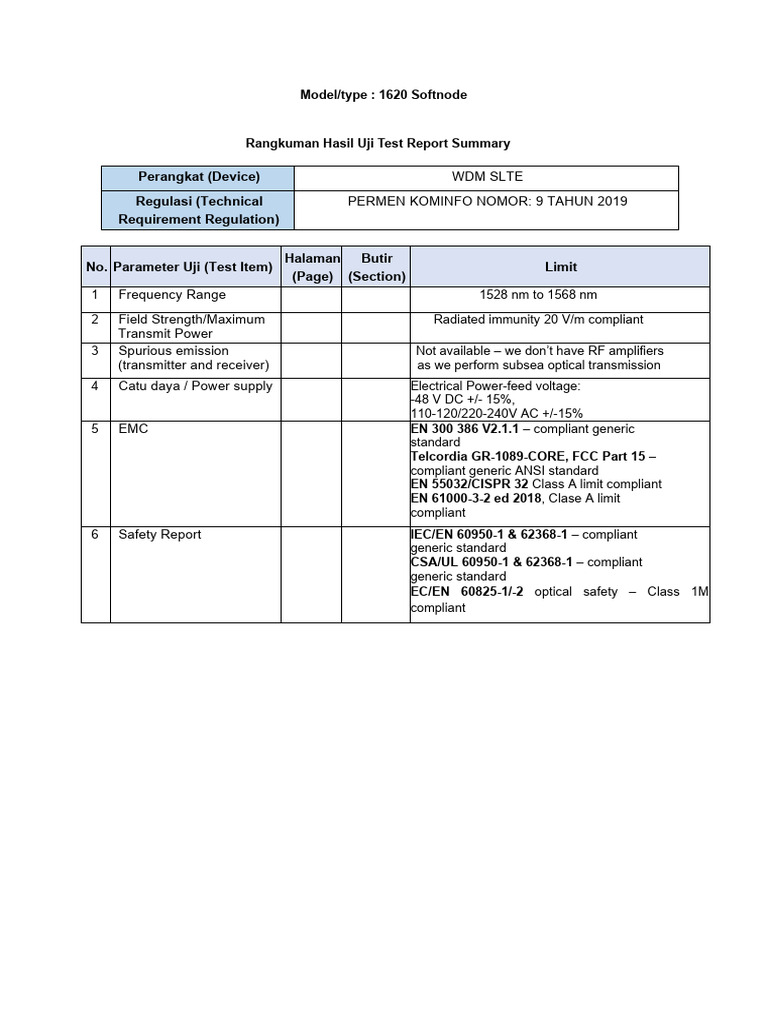 Model/type : 1620 Softnode

Rangkuman Hasil Uji Test Report Summary

| Perangkat (Device) | WDM SLTE |
|---|---|
| Regulasi (Technical Requirement Regulation) | PERMEN KOMINFO NOMOR: 9 TAHUN 2019 |

| No. | Parameter Uji (Test Item) | Halaman (Page) | Butir (Section) | Limit |
|---|---|---|---|---|
| 1 | Frequency Range | | | 1528 nm to 1568 nm |
| 2 | Field Strength/Maximum Transmit Power | | | Radiated immunity 20 V/m compliant |
| 3 | Spurious emission (transmitter and receiver) | | | Not available – we don't have RF amplifiers as we perform subsea optical transmission |
| 4 | Catu daya / Power supply | | | Electrical Power-feed voltage: -48 V DC +/- 15%, 110-120/220-240V AC +/-15% |
| 5 | EMC | | | EN 300 386 V2.1.1 – compliant generic standard Telcordia GR-1089-CORE, FCC Part 15 – compliant generic ANSI standard EN 55032/CISPR 32 Class A limit compliant EN 61000-3-2 ed 2018, Clase A limit compliant |
| 6 | Safety Report | | | IEC/EN 60950-1 & 62368-1 – compliant generic standard CSA/UL 60950-1 & 62368-1 – compliant generic standard EC/EN 60825-1/-2 optical safety – Class 1M compliant |